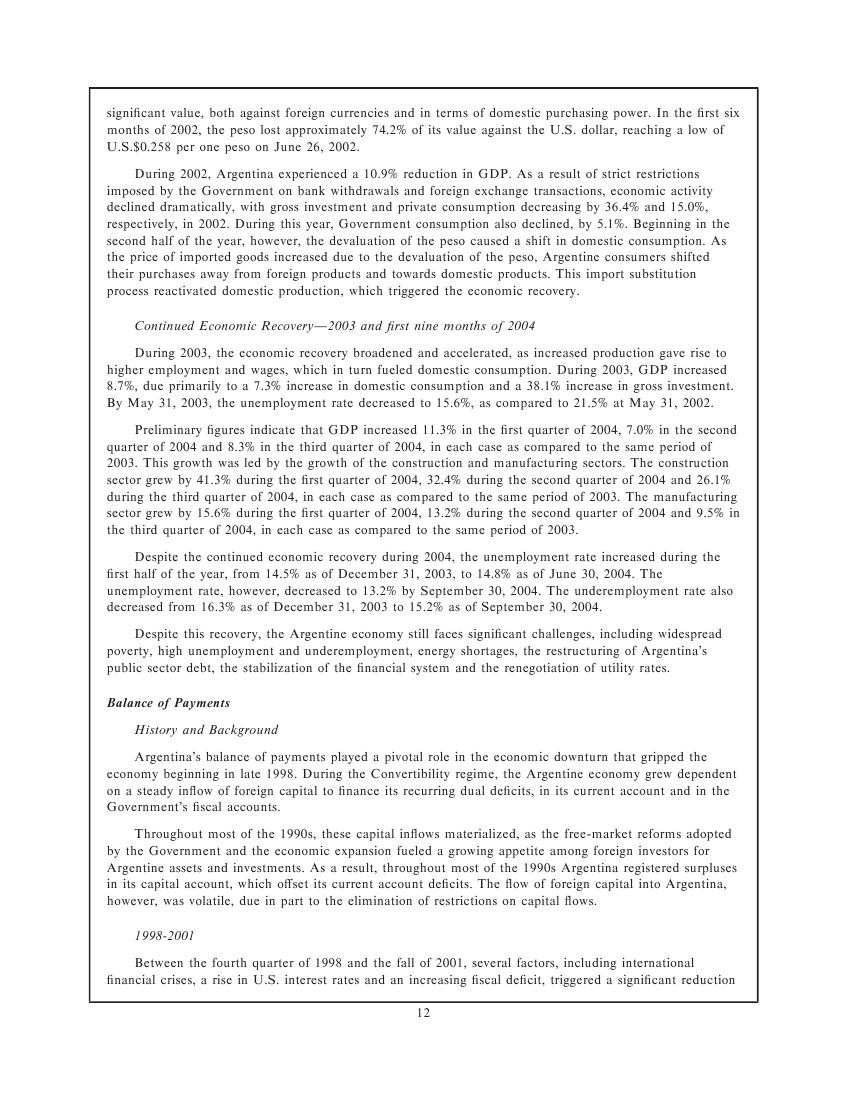 significant value, both against foreign currencies and in terms of domestic purchasing power. In the first six months of 2002, the peso lost approximately 74.2% of its value against the U.S. dollar, reaching a low of U.S.$0.258 per one peso on June 26, 2002.

During 2002, Argentina experienced a 10.9% reduction in GDP. As a result of strict restrictions imposed by the Government on bank withdrawals and foreign exchange transactions, economic activity declined dramatically, with gross investment and private consumption decreasing by 36.4% and 15.0%, respectively, in 2002. During this year, Government consumption also declined, by 5.1%. Beginning in the second half of the year, however, the devaluation of the peso caused a shift in domestic consumption. As the price of imported goods increased due to the devaluation of the peso, Argentine consumers shifted their purchases away from foreign products and towards domestic products. This import substitution process reactivated domestic production, which triggered the economic recovery.

Continued Economic Recovery—2003 and first nine months of 2004

During 2003, the economic recovery broadened and accelerated, as increased production gave rise to higher employment and wages, which in turn fueled domestic consumption. During 2003, GDP increased 8.7%, due primarily to a 7.3% increase in domestic consumption and a 38.1% increase in gross investment. By May 31, 2003, the unemployment rate decreased to 15.6%, as compared to 21.5% at May 31, 2002.

Preliminary figures indicate that GDP increased 11.3% in the first quarter of 2004, 7.0% in the second quarter of 2004 and 8.3% in the third quarter of 2004, in each case as compared to the same period of 2003. This growth was led by the growth of the construction and manufacturing sectors. The construction sector grew by 41.3% during the first quarter of 2004, 32.4% during the second quarter of 2004 and 26.1% during the third quarter of 2004, in each case as compared to the same period of 2003. The manufacturing sector grew by 15.6% during the first quarter of 2004, 13.2% during the second quarter of 2004 and 9.5% in the third quarter of 2004, in each case as compared to the same period of 2003.

Despite the continued economic recovery during 2004, the unemployment rate increased during the first half of the year, from 14.5% as of December 31, 2003, to 14.8% as of June 30, 2004. The unemployment rate, however, decreased to 13.2% by September 30, 2004. The underemployment rate also decreased from 16.3% as of December 31, 2003 to 15.2% as of September 30, 2004.

Despite this recovery, the Argentine economy still faces significant challenges, including widespread poverty, high unemployment and underemployment, energy shortages, the restructuring of Argentina's public sector debt, the stabilization of the financial system and the renegotiation of utility rates.

Balance of Payments

History and Background

Argentina's balance of payments played a pivotal role in the economic downturn that gripped the economy beginning in late 1998. During the Convertibility regime, the Argentine economy grew dependent on a steady inflow of foreign capital to finance its recurring dual deficits, in its current account and in the Government's fiscal accounts.

Throughout most of the 1990s, these capital inflows materialized, as the free-market reforms adopted by the Government and the economic expansion fueled a growing appetite among foreign investors for Argentine assets and investments. As a result, throughout most of the 1990s Argentina registered surpluses in its capital account, which offset its current account deficits. The flow of foreign capital into Argentina, however, was volatile, due in part to the elimination of restrictions on capital flows.

1998-2001

Between the fourth quarter of 1998 and the fall of 2001, several factors, including international financial crises, a rise in U.S. interest rates and an increasing fiscal deficit, triggered a significant reduction

12